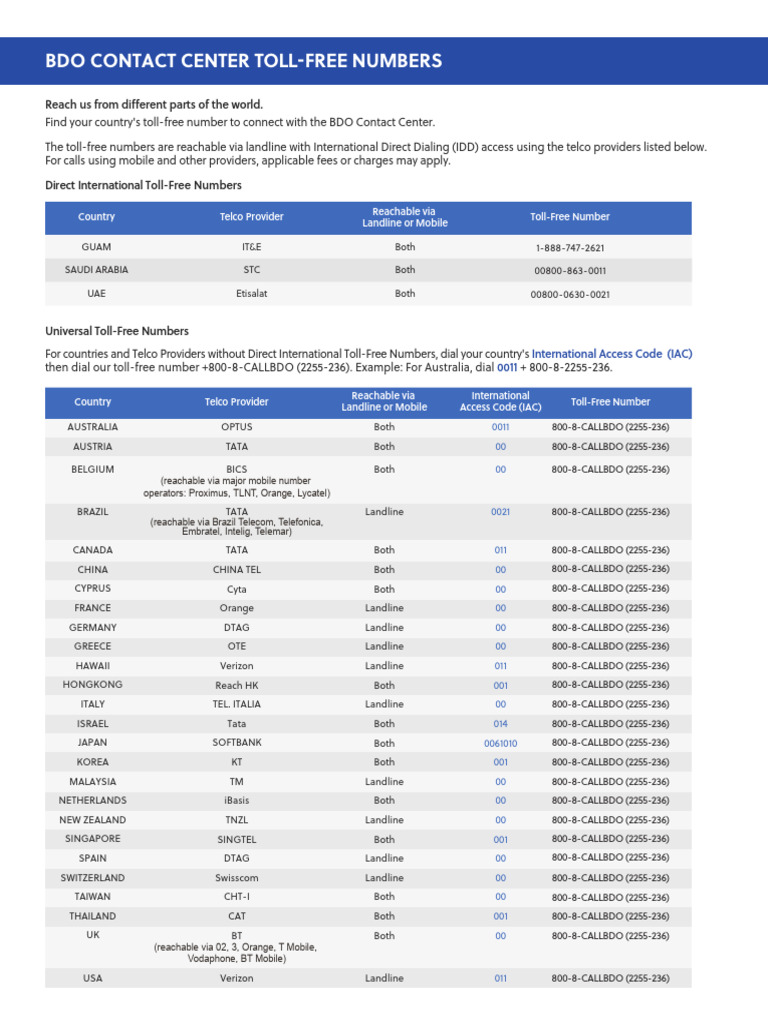 BDO CONTACT CENTER TOLL-FREE NUMBERS

Reach us from different parts of the world.
Find your country's toll-free number to connect with the BDO Contact Center.

The toll-free numbers are reachable via landline with International Direct Dialing (IDD) access using the telco providers listed below. For calls using mobile and other providers, applicable fees or charges may apply.

Direct International Toll-Free Numbers

| Country | Telco Provider | Reachable via Landline or Mobile | Toll-Free Number |
|---|---|---|---|
| GUAM | IT&E | Both | 1-888-747-2621 |
| SAUDI ARABIA | STC | Both | 00800-863-0011 |
| UAE | Etisalat | Both | 00800-0630-0021 |

Universal Toll-Free Numbers

For countries and Telco Providers without Direct International Toll-Free Numbers, dial your country's International Access Code (IAC) then dial our toll-free number +800-8-CALLBDO (2255-236). Example: For Australia, dial 0011 + 800-8-2255-236.

| Country | Telco Provider | Reachable via Landline or Mobile | International Access Code (IAC) | Toll-Free Number |
|---|---|---|---|---|
| AUSTRALIA | OPTUS | Both | 0011 | 800-8-CALLBDO (2255-236) |
| AUSTRIA | TATA | Both | 00 | 800-8-CALLBDO (2255-236) |
| BELGIUM | BICS (reachable via major mobile number operators: Proximus, TLNT, Orange, Lycatel) | Both | 00 | 800-8-CALLBDO (2255-236) |
| BRAZIL | TATA (reachable via Brazil Telecom, Telefonica, Embratel, Intelig, Telemar) | Landline | 0021 | 800-8-CALLBDO (2255-236) |
| CANADA | TATA | Both | 011 | 800-8-CALLBDO (2255-236) |
| CHINA | CHINA TEL | Both | 00 | 800-8-CALLBDO (2255-236) |
| CYPRUS | Cyta | Both | 00 | 800-8-CALLBDO (2255-236) |
| FRANCE | Orange | Landline | 00 | 800-8-CALLBDO (2255-236) |
| GERMANY | DTAG | Landline | 00 | 800-8-CALLBDO (2255-236) |
| GREECE | OTE | Landline | 00 | 800-8-CALLBDO (2255-236) |
| HAWAII | Verizon | Landline | 011 | 800-8-CALLBDO (2255-236) |
| HONGKONG | Reach HK | Both | 001 | 800-8-CALLBDO (2255-236) |
| ITALY | TEL. ITALIA | Landline | 00 | 800-8-CALLBDO (2255-236) |
| ISRAEL | Tata | Both | 014 | 800-8-CALLBDO (2255-236) |
| JAPAN | SOFTBANK | Both | 0061010 | 800-8-CALLBDO (2255-236) |
| KOREA | KT | Both | 001 | 800-8-CALLBDO (2255-236) |
| MALAYSIA | TM | Landline | 00 | 800-8-CALLBDO (2255-236) |
| NETHERLANDS | iBasis | Both | 00 | 800-8-CALLBDO (2255-236) |
| NEW ZEALAND | TNZL | Landline | 00 | 800-8-CALLBDO (2255-236) |
| SINGAPORE | SINGTEL | Both | 001 | 800-8-CALLBDO (2255-236) |
| SPAIN | DTAG | Landline | 00 | 800-8-CALLBDO (2255-236) |
| SWITZERLAND | Swisscom | Landline | 00 | 800-8-CALLBDO (2255-236) |
| TAIWAN | CHT-I | Both | 00 | 800-8-CALLBDO (2255-236) |
| THAILAND | CAT | Both | 001 | 800-8-CALLBDO (2255-236) |
| UK | BT (reachable via 02, 3, Orange, T Mobile, Vodaphone, BT Mobile) | Both | 00 | 800-8-CALLBDO (2255-236) |
| USA | Verizon | Landline | 011 | 800-8-CALLBDO (2255-236) |